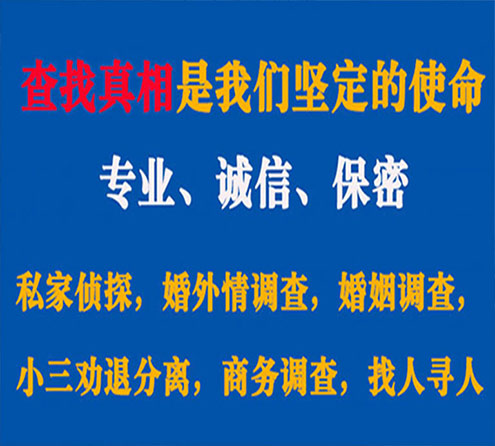 查找真相是我们坚定的使命

专业、诚信、保密

私家侦探，婚外情调查，婚姻调查，

小三劝退分离，商务调查，找人寻人